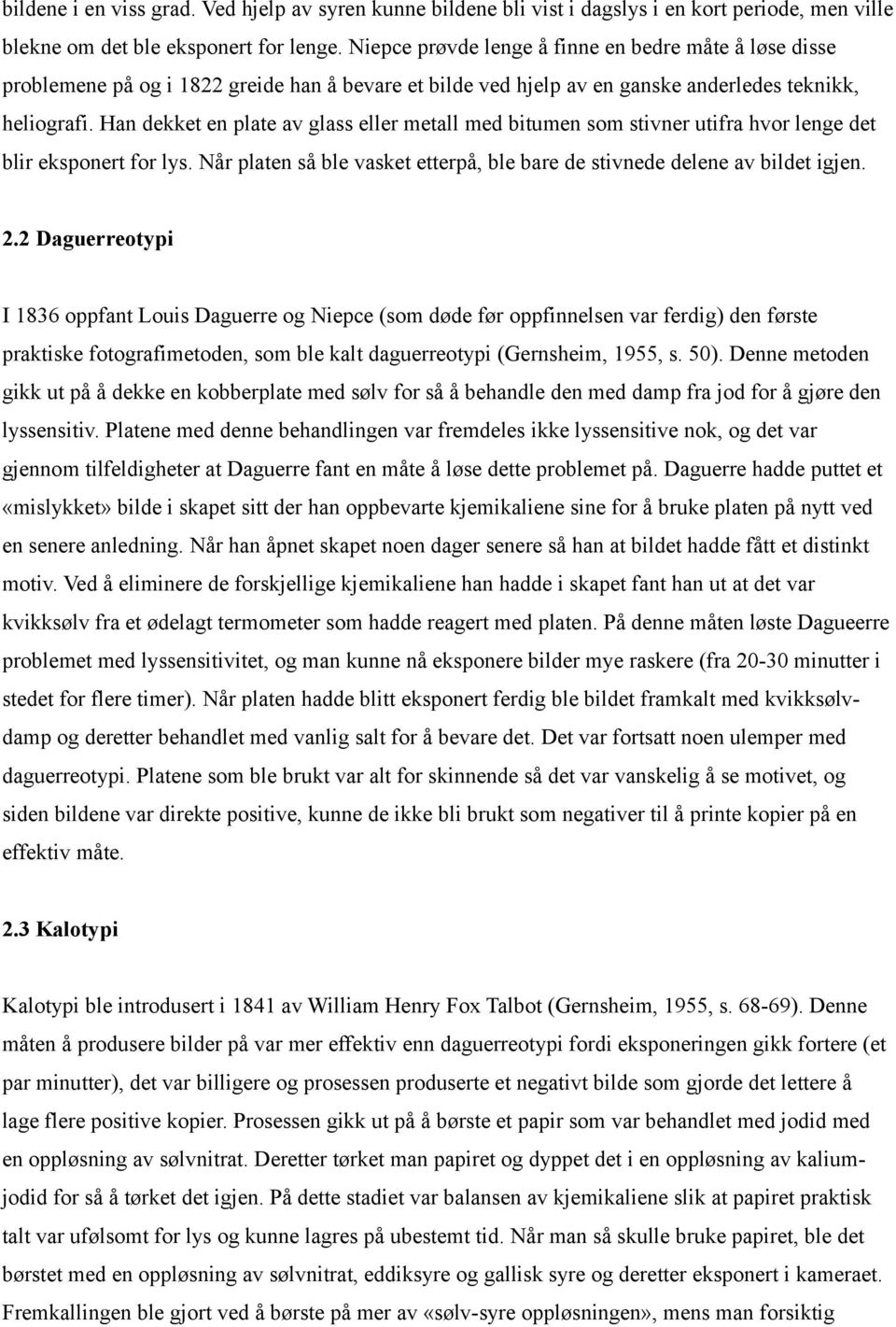 bildene i en viss grad. Ved hjelp av syren kunne bildene bli vist i dagslys i en kort periode, men ville blekne om det ble eksponert for lenge. Niepce prøvde lenge å finne en bedre måte å løse disse problemene på og i 1822 greide han å bevare et bilde ved hjelp av en ganske anderledes teknikk, heliografi. Han dekket en plate av glass eller metall med bitumen som stivner utifra hvor lenge det blir eksponert for lys. Når platen så ble vasket etterpå, ble bare de stivnede delene av bildet igjen.

2.2 Daguerreotypi

I 1836 oppfant Louis Daguerre og Niepce (som døde før oppfinnelsen var ferdig) den første praktiske fotografimetoden, som ble kalt daguerreotypi (Gernsheim, 1955, s. 50). Denne metoden gikk ut på å dekke en kobberplate med sølv for så å behandle den med damp fra jod for å gjøre den lyssensitiv. Platene med denne behandlingen var fremdeles ikke lyssensitive nok, og det var gjennom tilfeldigheter at Daguerre fant en måte å løse dette problemet på. Daguerre hadde puttet et «mislykket» bilde i skapet sitt der han oppbevarte kjemikaliene sine for å bruke platen på nytt ved en senere anledning. Når han åpnet skapet noen dager senere så han at bildet hadde fått et distinkt motiv. Ved å eliminere de forskjellige kjemikaliene han hadde i skapet fant han ut at det var kvikksølv fra et ødelagt termometer som hadde reagert med platen. På denne måten løste Dagueerre problemet med lyssensitivitet, og man kunne nå eksponere bilder mye raskere (fra 20-30 minutter i stedet for flere timer). Når platen hadde blitt eksponert ferdig ble bildet framkalt med kvikksølvdamp og deretter behandlet med vanlig salt for å bevare det. Det var fortsatt noen ulemper med daguerreotypi. Platene som ble brukt var alt for skinnende så det var vanskelig å se motivet, og siden bildene var direkte positive, kunne de ikke bli brukt som negativer til å printe kopier på en effektiv måte.

2.3 Kalotypi

Kalotypi ble introdusert i 1841 av William Henry Fox Talbot (Gernsheim, 1955, s. 68-69). Denne måten å produsere bilder på var mer effektiv enn daguerreotypi fordi eksponeringen gikk fortere (et par minutter), det var billigere og prosessen produserte et negativt bilde som gjorde det lettere å lage flere positive kopier. Prosessen gikk ut på å børste et papir som var behandlet med jodid med en oppløsning av sølvnitrat. Deretter tørket man papiret og dyppet det i en oppløsning av kaliumjodid for så å tørket det igjen. På dette stadiet var balansen av kjemikaliene slik at papiret praktisk talt var ufølsomt for lys og kunne lagres på ubestemt tid. Når man så skulle bruke papiret, ble det børstet med en oppløsning av sølvnitrat, eddiksyre og gallisk syre og deretter eksponert i kameraet. Fremkallingen ble gjort ved å børste på mer av «sølv-syre oppløsningen», mens man forsiktig